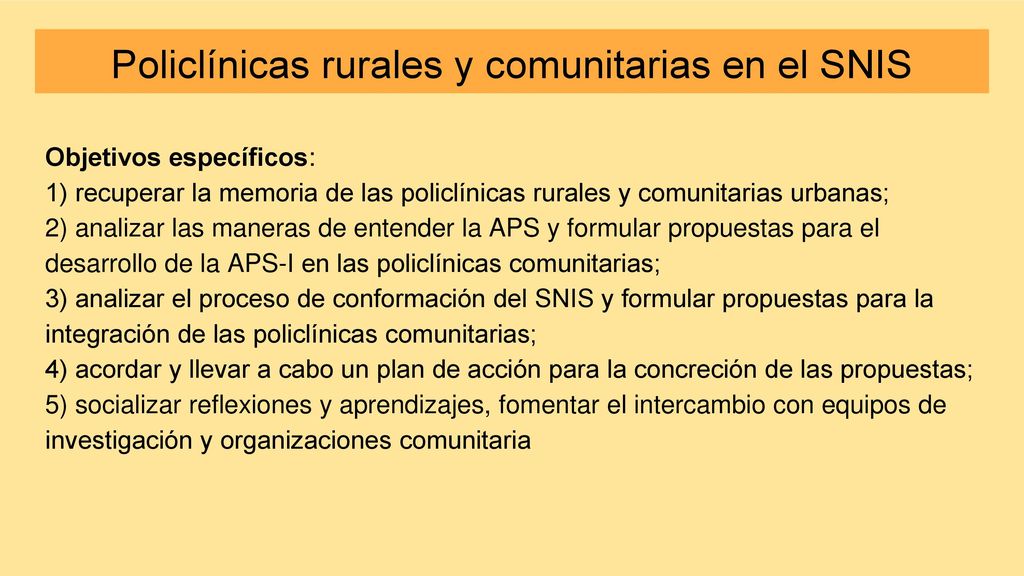 Policlínicas rurales y comunitarias en el SNIS

Objetivos específicos:
1) recuperar la memoria de las policlínicas rurales y comunitarias urbanas;
2) analizar las maneras de entender la APS y formular propuestas para el desarrollo de la APS-I en las policlínicas comunitarias;
3) analizar el proceso de conformación del SNIS y formular propuestas para la integración de las policlínicas comunitarias;
4) acordar y llevar a cabo un plan de acción para la concreción de las propuestas;
5) socializar reflexiones y aprendizajes, fomentar el intercambio con equipos de investigación y organizaciones comunitaria